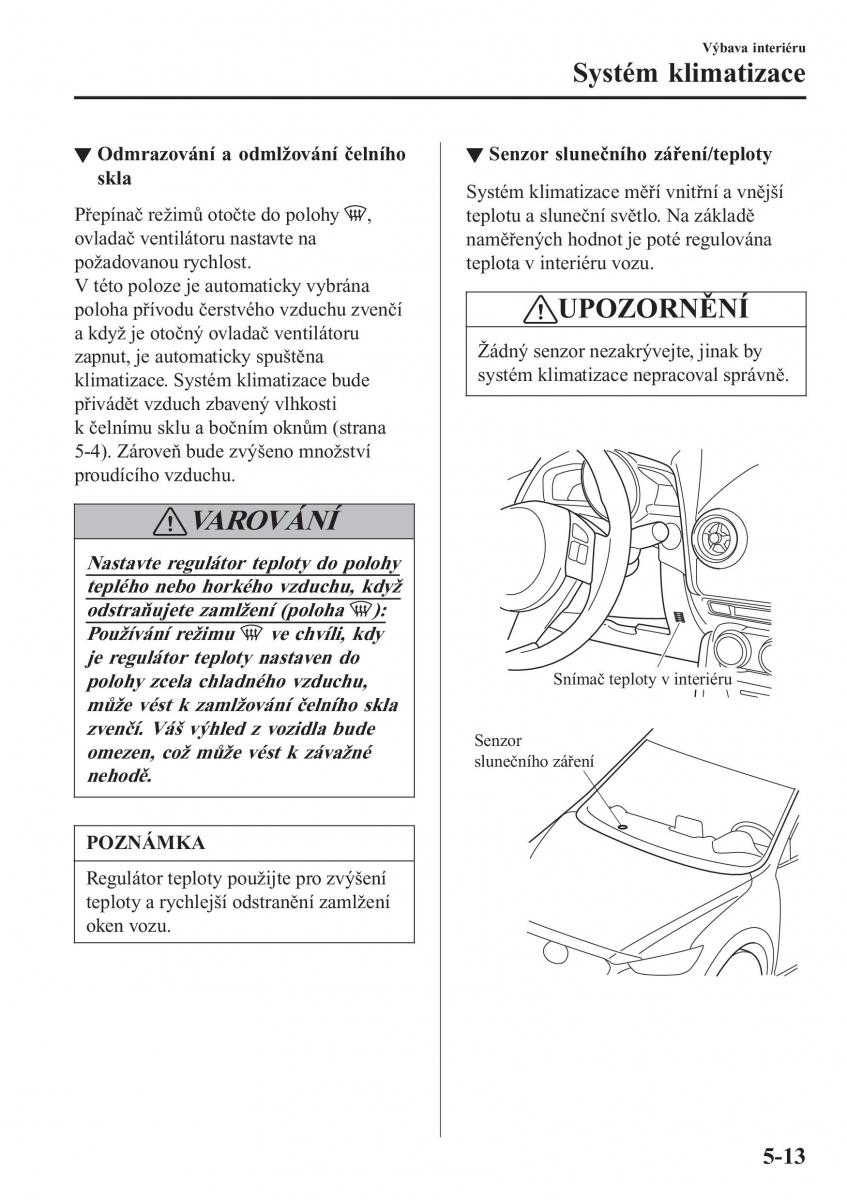 Výbava interiéru
Systém klimatizace

▼ Odmrazování a odmlžování čelního skla

Přepínač režimů otočte do polohy , ovladač ventilátoru nastavte na požadovanou rychlost.
V této poloze je automaticky vybrána poloha přívodu čerstvého vzduchu zvenčí a když je otočný ovladač ventilátoru zapnut, je automaticky spuštěna klimatizace. Systém klimatizace bude přivádět vzduch zbavený vlhkosti k čelnímu sklu a bočním oknům (strana 5-4). Zároveň bude zvýšeno množství proudícího vzduchu.

VAROVÁNÍ

Nastavte regulátor teploty do polohy teplého nebo horkého vzduchu, když odstraňujete zamlžení (poloha ):
Používání režimu  ve chvíli, kdy je regulátor teploty nastaven do polohy zcela chladného vzduchu, může vést k zamlžování čelního skla zvenčí. Váš výhled z vozidla bude omezen, což může vést k závažné nehodě.

POZNÁMKA

Regulátor teploty použijte pro zvýšení teploty a rychlejší odstranění zamlžení oken vozu.

▼ Senzor slunečního záření/teploty

Systém klimatizace měří vnitřní a vnější teplotu a sluneční světlo. Na základě naměřených hodnot je poté regulována teplota v interiéru vozu.

UPOZORNĚNÍ

Žádný senzor nezakrývejte, jinak by systém klimatizace nepracoval správně.

Snímač teploty v interiéru

Senzor slunečního záření

5-13